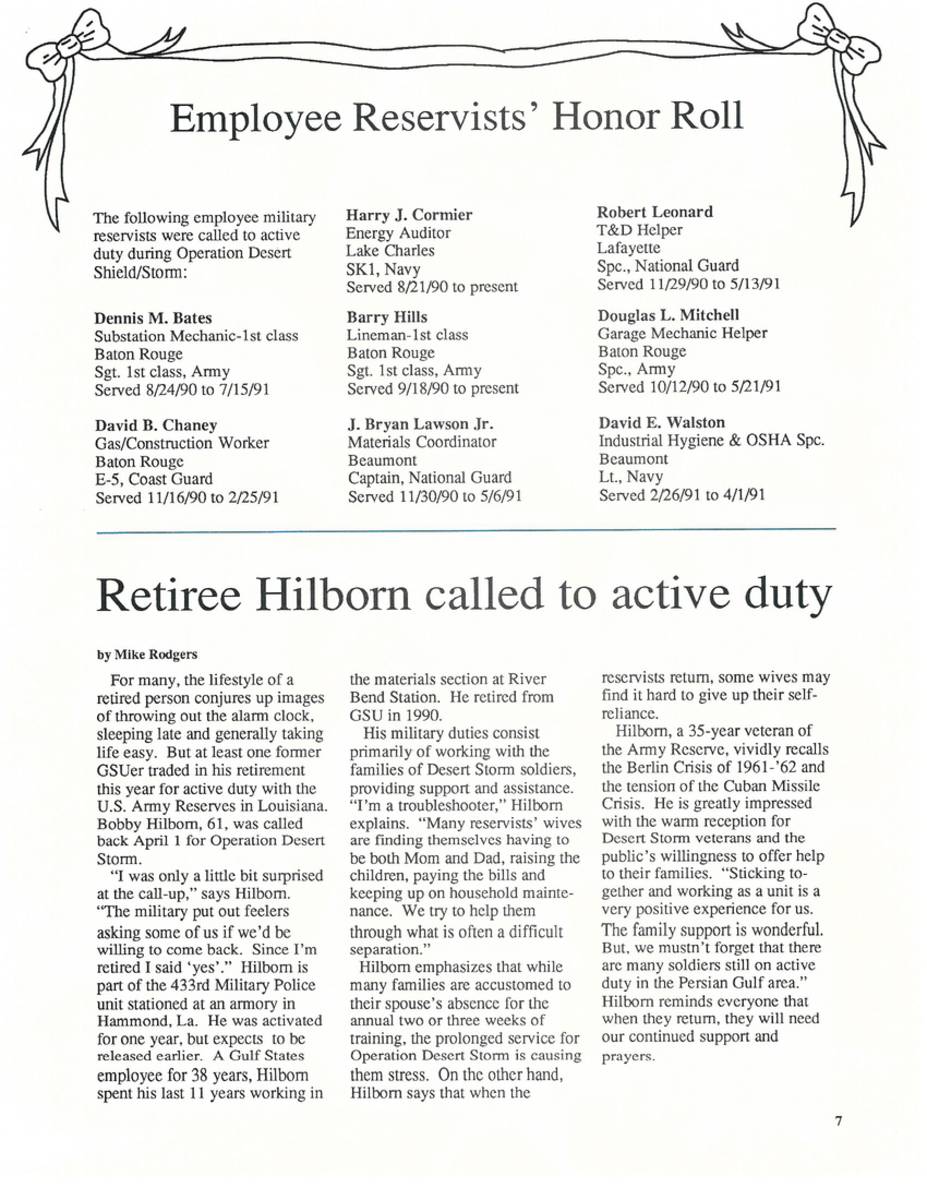 Employee Reservists' Honor Roll

The following employee military reservists were called to active duty during Operation Desert Shield/Storm:

Dennis M. Bates
Substation Mechanic-1st class
Baton Rouge
Sgt. 1st class, Army
Served 8/24/90 to 7/15/91

David B. Chaney
Gas/Construction Worker
Baton Rouge
E-5, Coast Guard
Served 11/16/90 to 2/25/91

Harry J. Cormier
Energy Auditor
Lake Charles
SK1, Navy
Served 8/21/90 to present

Barry Hills
Lineman-1st class
Baton Rouge
Sgt. 1st class, Army
Served 9/18/90 to present

J. Bryan Lawson Jr.
Materials Coordinator
Beaumont
Captain, National Guard
Served 11/30/90 to 5/6/91

Robert Leonard
T&D Helper
Lafayette
Spc., National Guard
Served 11/29/90 to 5/13/91

Douglas L. Mitchell
Garage Mechanic Helper
Baton Rouge
Spc., Army
Served 10/12/90 to 5/21/91

David E. Walston
Industrial Hygiene & OSHA Spc.
Beaumont
Lt., Navy
Served 2/26/91 to 4/1/91

Retiree Hilborn called to active duty

by Mike Rodgers

For many, the lifestyle of a retired person conjures up images of throwing out the alarm clock, sleeping late and generally taking life easy. But at least one former GSUer traded in his retirement this year for active duty with the U.S. Army Reserves in Louisiana. Bobby Hilborn, 61, was called back April 1 for Operation Desert Storm.

"I was only a little bit surprised at the call-up," says Hilborn. "The military put out feelers asking some of us if we'd be willing to come back. Since I'm retired I said 'yes'." Hilborn is part of the 433rd Military Police unit stationed at an armory in Hammond, La. He was activated for one year, but expects to be released earlier. A Gulf States employee for 38 years, Hilborn spent his last 11 years working in the materials section at River Bend Station. He retired from GSU in 1990.

His military duties consist primarily of working with the families of Desert Storm soldiers, providing support and assistance. "I'm a troubleshooter," Hilborn explains. "Many reservists' wives are finding themselves having to be both Mom and Dad, raising the children, paying the bills and keeping up on household maintenance. We try to help them through what is often a difficult separation."

Hilborn emphasizes that while many families are accustomed to their spouse's absence for the annual two or three weeks of training, the prolonged service for Operation Desert Storm is causing them stress. On the other hand, Hilborn says that when the reservists return, some wives may find it hard to give up their self-reliance.

Hilborn, a 35-year veteran of the Army Reserve, vividly recalls the Berlin Crisis of 1961-'62 and the tension of the Cuban Missile Crisis. He is greatly impressed with the warm reception for Desert Storm veterans and the public's willingness to offer help to their families. "Sticking together and working as a unit is a very positive experience for us. The family support is wonderful. But, we mustn't forget that there are many soldiers still on active duty in the Persian Gulf area." Hilborn reminds everyone that when they return, they will need our continued support and prayers.

7